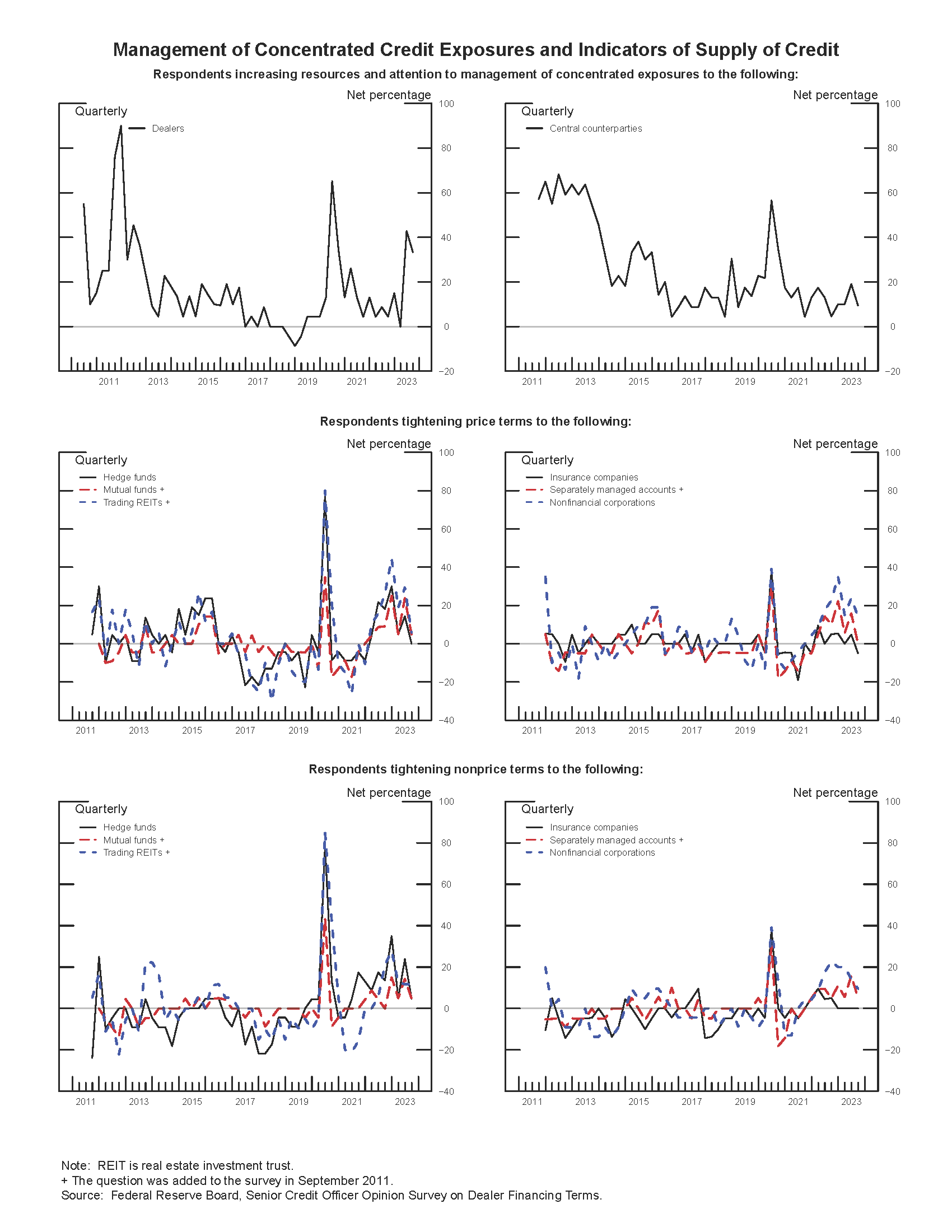 Management of Concentrated Credit Exposures and Indicators of Supply of Credit

Respondents increasing resources and attention to management of concentrated exposures to the following:

Net percentage

Quarterly

Dealers

100
80
60
40
20
0
−20

2011 2013 2015 2017 2019 2021 2023

Net percentage

Quarterly

Central counterparties

100
80
60
40
20
0
−20

2011 2013 2015 2017 2019 2021 2023

Respondents tightening price terms to the following:

Net percentage

Quarterly

Hedge funds
Mutual funds +
Trading REITs +

100
80
60
40
20
0
−20
−40

2011 2013 2015 2017 2019 2021 2023

Net percentage

Quarterly

Insurance companies
Separately managed accounts +
Nonfinancial corporations

100
80
60
40
20
0
−20
−40

2011 2013 2015 2017 2019 2021 2023

Respondents tightening nonprice terms to the following:

Net percentage

Quarterly

Hedge funds
Mutual funds +
Trading REITs +

100
80
60
40
20
0
−20
−40

2011 2013 2015 2017 2019 2021 2023

Net percentage

Quarterly

Insurance companies
Separately managed accounts +
Nonfinancial corporations

100
80
60
40
20
0
−20
−40

2011 2013 2015 2017 2019 2021 2023

Note: REIT is real estate investment trust.
+ The question was added to the survey in September 2011.
Source: Federal Reserve Board, Senior Credit Officer Opinion Survey on Dealer Financing Terms.